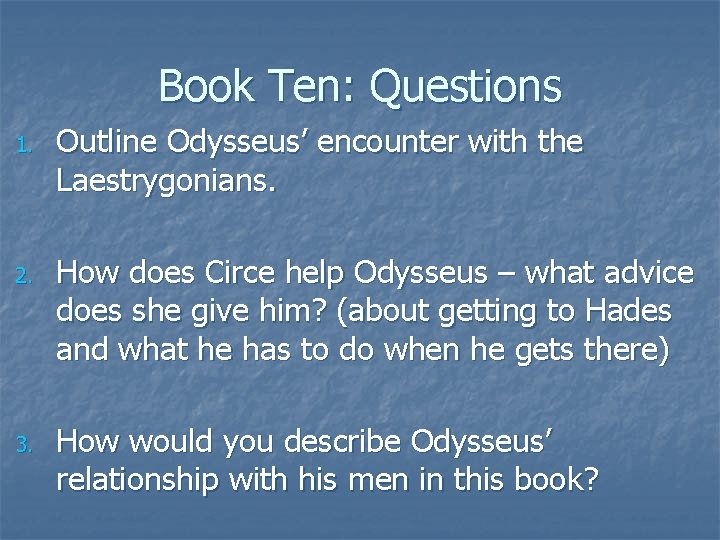 Book Ten: Questions

1. Outline Odysseus’ encounter with the Laestrygonians.

2. How does Circe help Odysseus – what advice does she give him? (about getting to Hades and what he has to do when he gets there)

3. How would you describe Odysseus’ relationship with his men in this book?